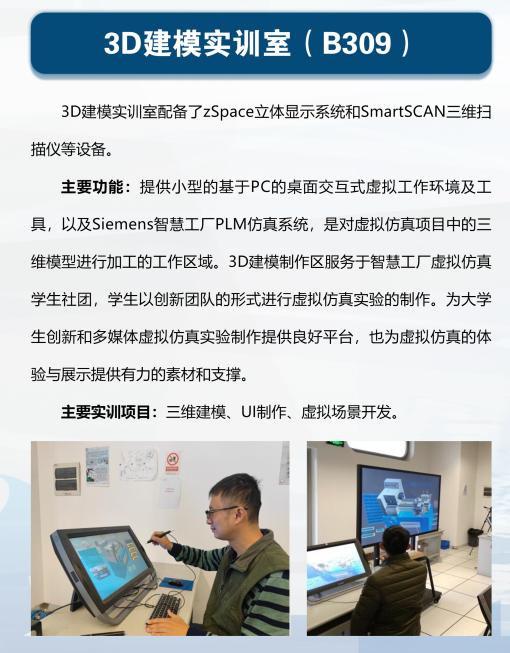 3D建模实训室（B309）

3D建模实训室配备了zSpace立体显示系统和SmartSCAN三维扫描仪等设备。

主要功能：提供小型的基于PC的桌面交互式虚拟工作环境及工具，以及Siemens智慧工厂PLM仿真系统，是对虚拟仿真项目中的三维模型进行加工的工作区域。3D建模制作区服务于智慧工厂虚拟仿真学生社团，学生以创新团队的形式进行虚拟仿真实验的制作。为大学生创新和多媒体虚拟仿真实验制作提供良好平台，也为虚拟仿真的体验与展示提供有力的素材和支撑。

主要实训项目：三维建模、UI制作、虚拟场景开发。